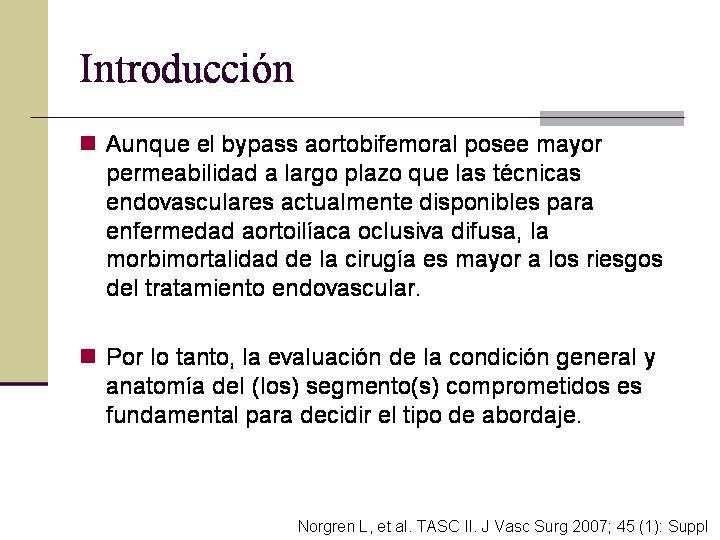 Introducción

Aunque el bypass aortobifemoral posee mayor permeabilidad a largo plazo que las técnicas endovasculares actualmente disponibles para enfermedad aortoilíaca oclusiva difusa, la morbimortalidad de la cirugía es mayor a los riesgos del tratamiento endovascular.

Por lo tanto, la evaluación de la condición general y anatomía del (los) segmento(s) comprometidos es fundamental para decidir el tipo de abordaje.

Norgren L, et al. TASC II. J Vasc Surg 2007; 45 (1): Suppl